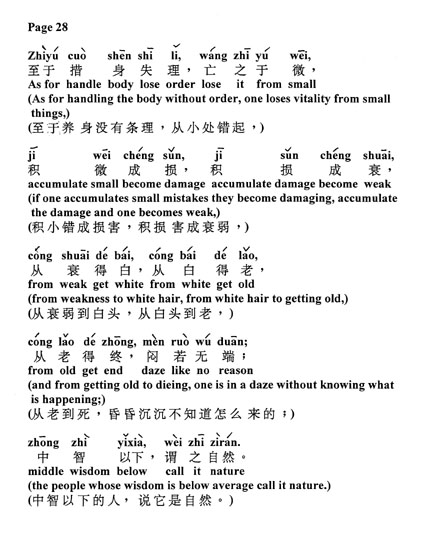 Page 28

Zhìyú cuò shēn shī lǐ, wáng zhī yú wēi,
至于 措 身 失 理，亡 之 于 微，
As for handle body lose order lose it from small
(As for handling the body without order, one loses vitality from small things,)
(至于养 身没有条理，从小处错起，)

jī wēi chéng sǔn, jī sǔn chéng shuāi,
积 微 成 损，积 损 成 衰，
accumulate small become damage accumulate damage become weak
(if one accumulates small mistakes they become damaging, accumulate the damage and one becomes weak,)
(积小错成损害，积损 害成衰弱，)

cóng shuāi dé bái, cóng bái dé lǎo,
从 衰 得 白，从 白 得 老，
from weak get white from white get old
(from weakness to white hair, from white hair to getting old,)
(从衰弱到白头，从白头到老，)

cóng lǎo dé zhōng, mèn ruò wú duān;
从 老 得 终，闷 若 无 端；
from old get end daze like no reason
(and from getting old to dieing, one is in a daze without knowing what is happening;)
(从老到死，昏昏沉沉不知道怎么 来的；)

zhōng zhì yǐxià, wèi zhī zìrán.
中 智 以下，谓 之 自然。
middle wisdom below call it nature
(the people whose wisdom is below average call it nature.)
(中智以下的人，说它是自然。)